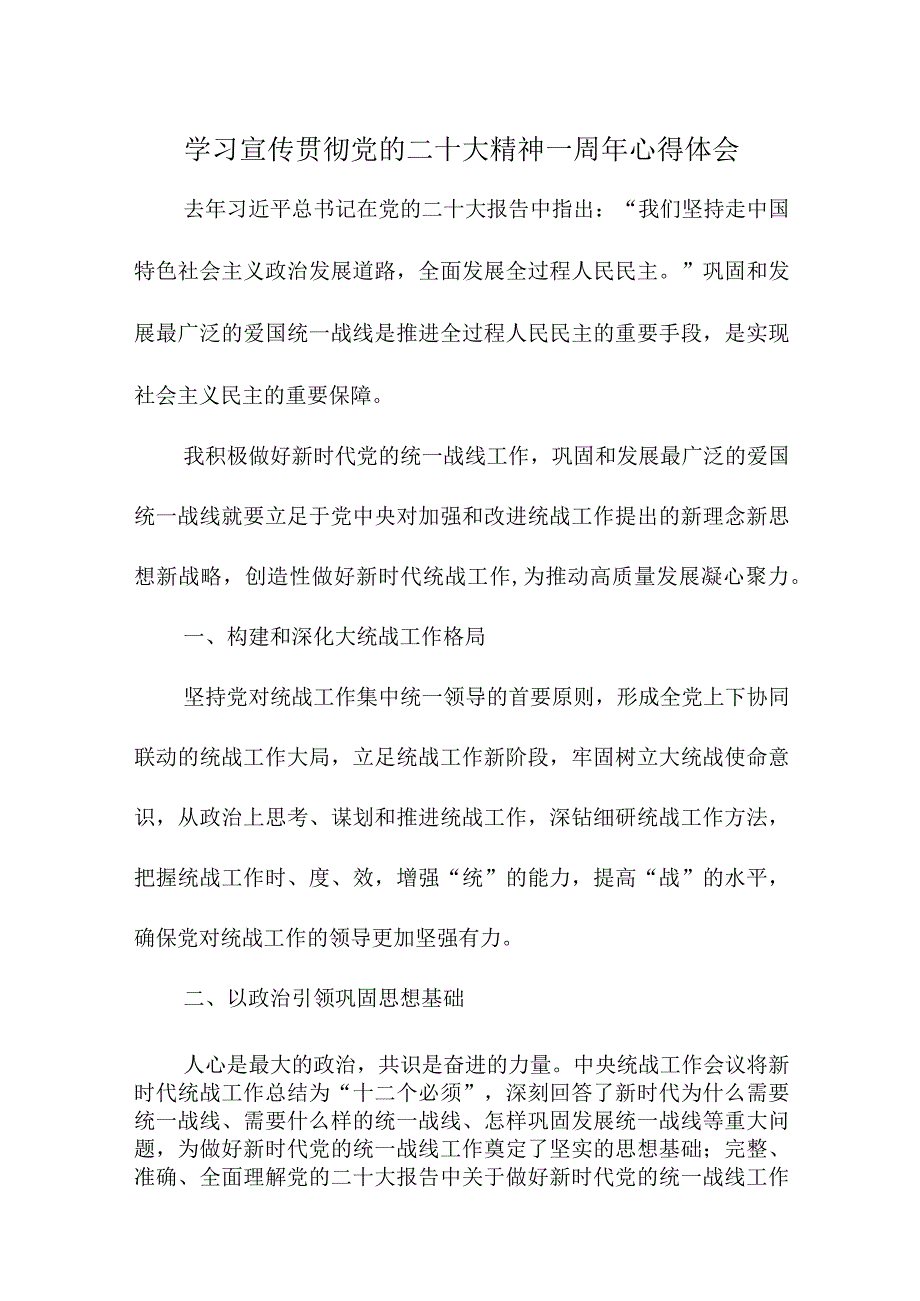 学习宣传贯彻党的二十大精神一周年心得体会

去年习近平总书记在党的二十大报告中指出：“我们坚持走中国特色社会主义政治发展道路，全面发展全过程人民民主。”巩固和发展最广泛的爱国统一战线是推进全过程人民民主的重要手段，是实现社会主义民主的重要保障。

我积极做好新时代党的统一战线工作，巩固和发展最广泛的爱国统一战线就要立足于党中央对加强和改进统战工作提出的新理念新思想新战略，创造性做好新时代统战工作，为推动高质量发展凝心聚力。

一、构建和深化大统战工作格局

坚持党对统战工作集中统一领导的首要原则，形成全党上下协同联动的统战工作大局，立足统战工作新阶段，牢固树立大统战使命意识，从政治上思考、谋划和推进统战工作，深钻细研统战工作方法，把握统战工作时、度、效，增强“统”的能力，提高“战”的水平，确保党对统战工作的领导更加坚强有力。

二、以政治引领巩固思想基础

人心是最大的政治，共识是奋进的力量。中央统战工作会议将新时代统战工作总结为“十二个必须”，深刻回答了新时代为什么需要统一战线、需要什么样的统一战线、怎样巩固发展统一战线等重大问题，为做好新时代党的统一战线工作奠定了坚实的思想基础；完整、准确、全面理解党的二十大报告中关于做好新时代党的统一战线工作